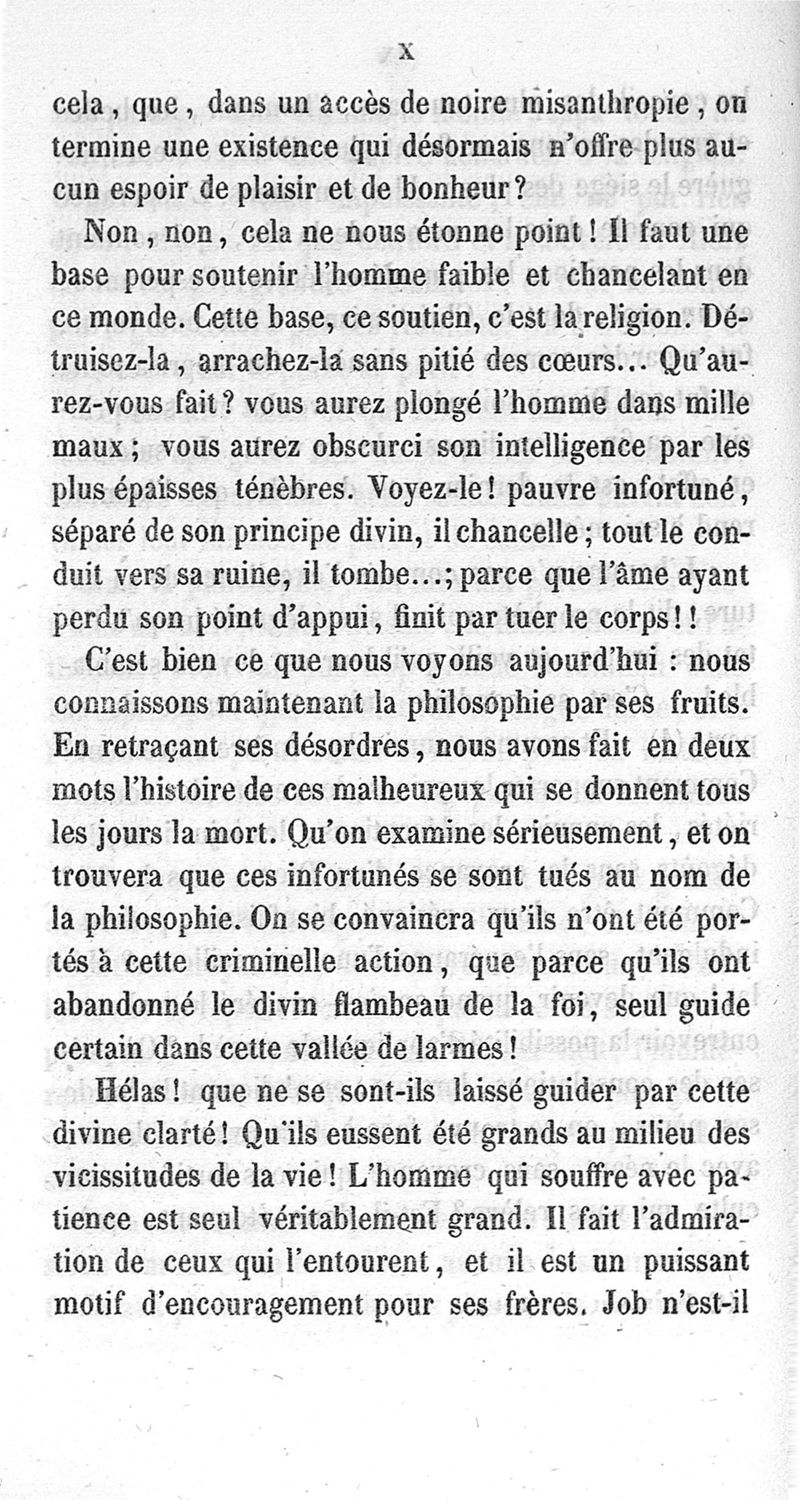 X

cela, que, dans un accès de noire misanthropie, on termine une existence qui désormais n'offre plus aucun espoir de plaisir et de bonheur?

Non, non, cela ne nous étonne point! Il faut une base pour soutenir l'homme faible et chancelant en ce monde. Cette base, ce soutien, c'est la religion. Détruisez-la, arrachez-la sans pitié des cœurs... Qu'aurez-vous fait? vous aurez plongé l'homme dans mille maux; vous aurez obscurci son intelligence par les plus épaisses ténèbres. Voyez-le! pauvre infortuné, séparé de son principe divin, il chancelle; tout le conduit vers sa ruine, il tombe...; parce que l'âme ayant perdu son point d'appui, finit par tuer le corps!!

C'est bien ce que nous voyons aujourd'hui : nous connaissons maintenant la philosophie par ses fruits. En retraçant ses désordres, nous avons fait en deux mots l'histoire de ces malheureux qui se donnent tous les jours la mort. Qu'on examine sérieusement, et on trouvera que ces infortunés se sont tués au nom de la philosophie. On se convaincra qu'ils n'ont été portés à cette criminelle action, que parce qu'ils ont abandonné le divin flambeau de la foi, seul guide certain dans cette vallée de larmes!

Hélas! que ne se sont-ils laissé guider par cette divine clarté! Qu'ils eussent été grands au milieu des vicissitudes de la vie! L'homme qui souffre avec patience est seul véritablement grand. Il fait l'admiration de ceux qui l'entourent, et il est un puissant motif d'encouragement pour ses frères. Job n'est-il